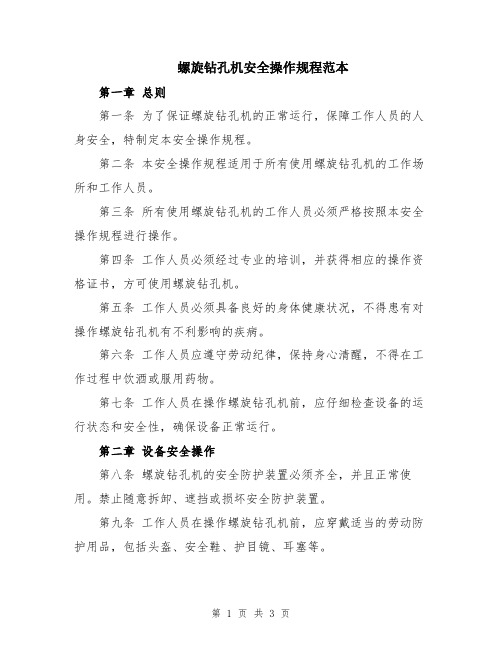 螺旋钻孔机安全操作规程范本

第一章 总则

第一条 为了保证螺旋钻孔机的正常运行，保障工作人员的人身安全，特制定本安全操作规程。

第二条 本安全操作规程适用于所有使用螺旋钻孔机的工作场所和工作人员。

第三条 所有使用螺旋钻孔机的工作人员必须严格按照本安全操作规程进行操作。

第四条 工作人员必须经过专业的培训，并获得相应的操作资格证书，方可使用螺旋钻孔机。

第五条 工作人员必须具备良好的身体健康状况，不得患有对操作螺旋钻孔机有不利影响的疾病。

第六条 工作人员应遵守劳动纪律，保持身心清醒，不得在工作过程中饮酒或服用药物。

第七条 工作人员在操作螺旋钻孔机前，应仔细检查设备的运行状态和安全性，确保设备正常运行。

第二章 设备安全操作

第八条 螺旋钻孔机的安全防护装置必须齐全，并且正常使用。禁止随意拆卸、遮挡或损坏安全防护装置。

第九条 工作人员在操作螺旋钻孔机前，应穿戴适当的劳动防护用品，包括头盔、安全鞋、护目镜、耳塞等。

第 1 页 共 3 页